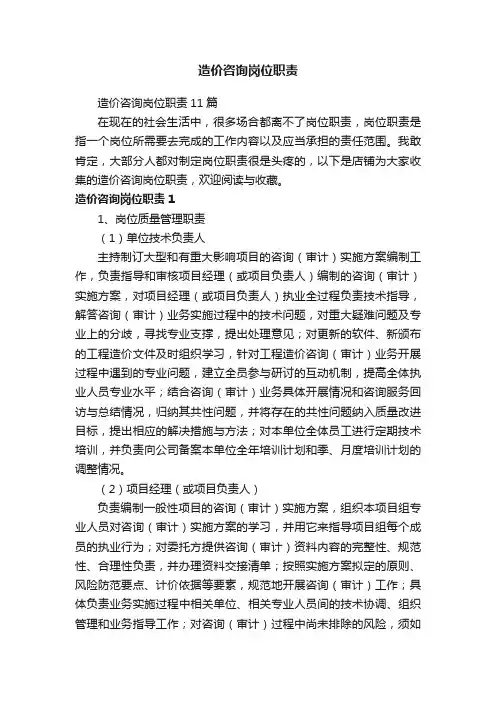 造价咨询岗位职责

造价咨询岗位职责 11 篇

在现在的社会生活中，很多场合都离不了岗位职责，岗位职责是指一个岗位所需要去完成的工作内容以及应当承担的责任范围。我敢肯定，大部分人都对制定岗位职责很是头疼的，以下是店铺为大家收集的造价咨询岗位职责，欢迎阅读与收藏。

造价咨询岗位职责 1

1、岗位质量管理职责

（1）单位技术负责人

主持制订大型和有重大影响项目的咨询（审计）实施方案编制工作，负责指导和审核项目经理（或项目负责人）编制的咨询（审计）实施方案，对项目经理（或项目负责人）执业全过程负责技术指导，解答咨询（审计）业务实施过程中的技术问题，对重大疑难问题及专业上的分歧，寻找专业支撑，提出处理意见；对更新的软件、新颁布的工程造价文件及时组织学习，针对工程造价咨询（审计）业务开展过程中遇到的专业问题，建立全员参与研讨的互动机制，提高全体执业人员专业水平；结合咨询（审计）业务具体开展情况和咨询服务回访与总结情况，归纳其共性问题，并将存在的共性问题纳入质量改进目标，提出相应的解决措施与方法；对本单位全体员工进行定期技术培训，并负责向公司备案本单位全年培训计划和季、月度培训计划的调整情况。

（2）项目经理（或项目负责人）

负责编制一般性项目的咨询（审计）实施方案，组织本项目组专业人员对咨询（审计）实施方案的学习，并用它来指导项目组每个成员的执业行为；对委托方提供咨询（审计）资料内容的完整性、规范性、合理性负责，并办理资料交接清单；按照实施方案拟定的原则、风险防范要点、计价依据等要素，规范地开展咨询（审计）工作；具体负责业务实施过程中相关单位、相关专业人员间的技术协调、组织管理和业务指导工作；对咨询（审计）过程中尚未排除的风险，须如